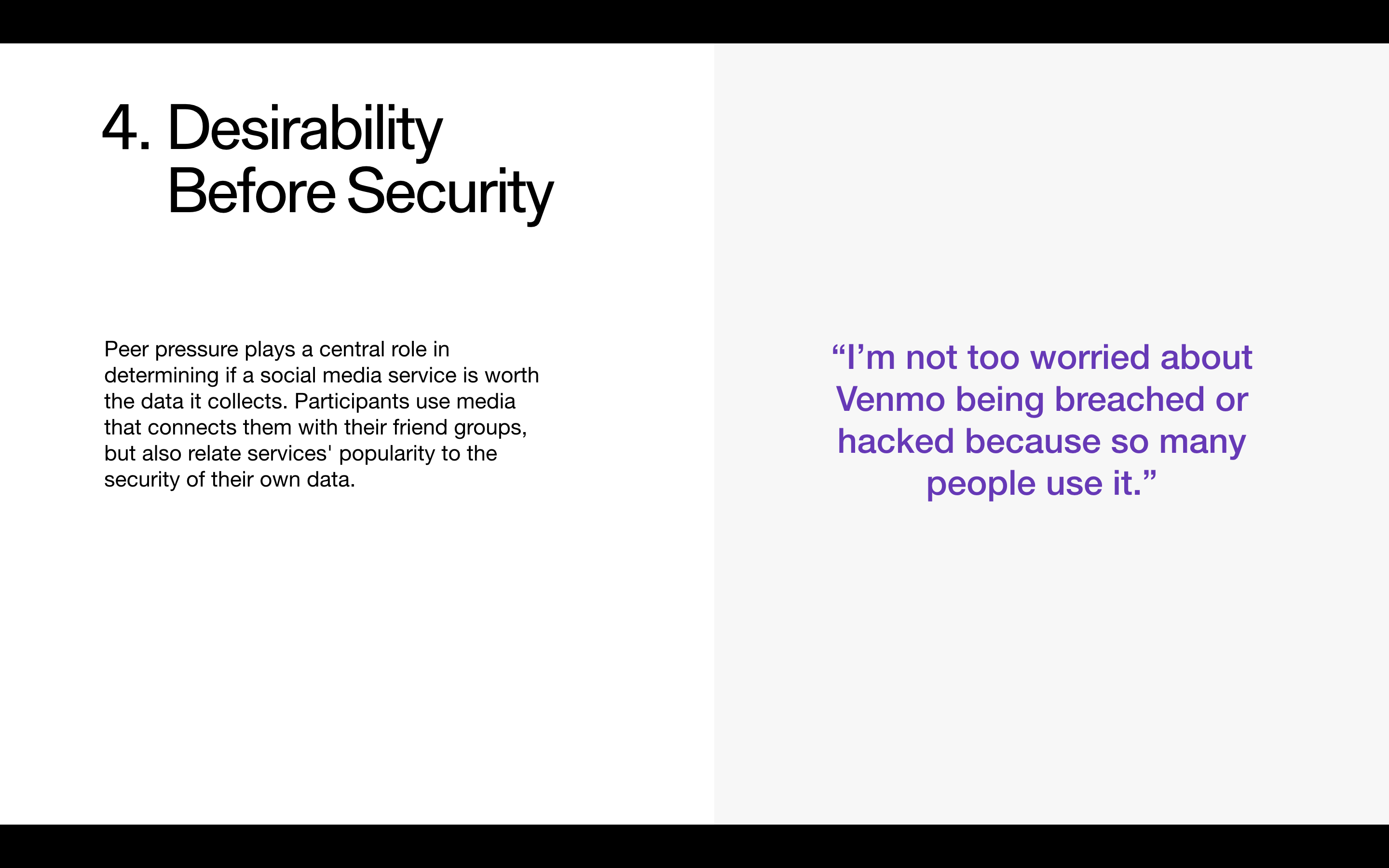 4. Desirability
Before Security

Peer pressure plays a central role in determining if a social media service is worth the data it collects. Participants use media that connects them with their friend groups, but also relate services' popularity to the security of their own data.

"I'm not too worried about Venmo being breached or hacked because so many people use it."